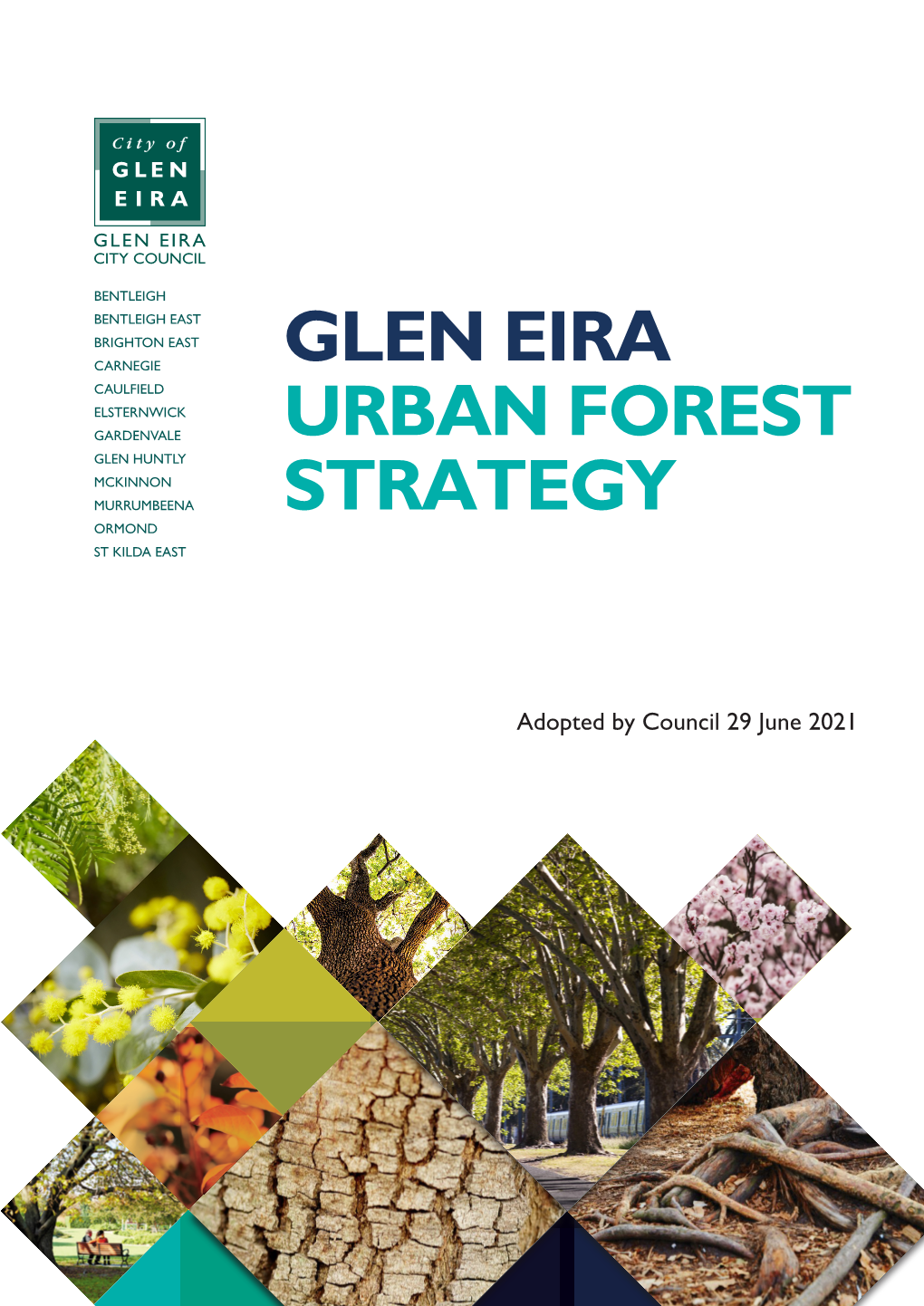 City of
GLEN
EIRA

GLEN EIRA
CITY COUNCIL

BENTLEIGH
BENTLEIGH EAST
BRIGHTON EAST
CARNEGIE
CAULFIELD
ELSTERNWICK
GARDENVALE
GLEN HUNTLY
MCKINNON
MURRUMBEENA
ORMOND
ST KILDA EAST

GLEN EIRA
URBAN FOREST
STRATEGY

Adopted by Council 29 June 2021